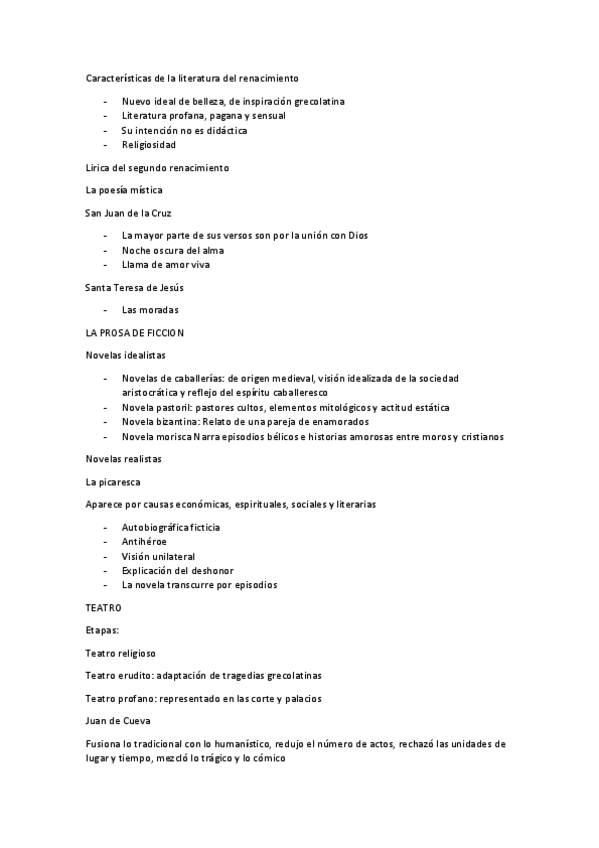 Características de la literatura del renacimiento

- Nuevo ideal de belleza, de inspiración grecolatina
- Literatura profana, pagana y sensual
- Su intención no es didáctica
- Religiosidad

Lirica del segundo renacimiento

La poesía mística

San Juan de la Cruz

- La mayor parte de sus versos son por la unión con Dios
- Noche oscura del alma
- Llama de amor viva

Santa Teresa de Jesús

- Las moradas

LA PROSA DE FICCION

Novelas idealistas

- Novelas de caballerías: de origen medieval, visión idealizada de la sociedad aristocrática y reflejo del espíritu caballeresco
- Novela pastoril: pastores cultos, elementos mitológicos y actitud estática
- Novela bizantina: Relato de una pareja de enamorados
- Novela morisca Narra episodios bélicos e historias amorosas entre moros y cristianos

Novelas realistas

La picaresca

Aparece por causas económicas, espirituales, sociales y literarias

- Autobiográfica ficticia
- Antihéroe
- Visión unilateral
- Explicación del deshonor
- La novela transcurre por episodios

TEATRO

Etapas:

Teatro religioso

Teatro erudito: adaptación de tragedias grecolatinas

Teatro profano: representado en las corte y palacios

Juan de Cueva

Fusiona lo tradicional con lo humanístico, redujo el número de actos, rechazó las unidades de lugar y tiempo, mezcló lo trágico y lo cómico